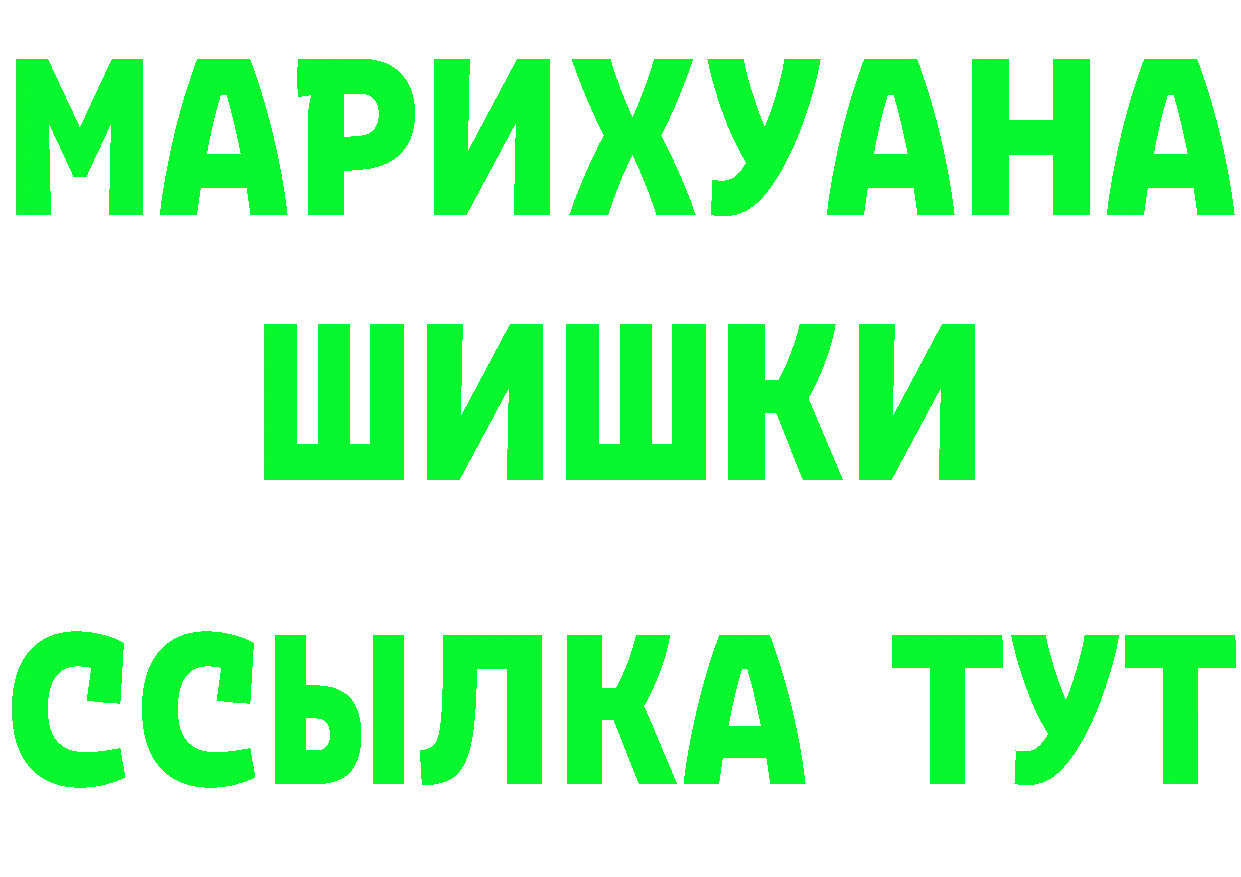 МАРИХУАНА
ШИШКИ
ССЫЛКА ТУТ